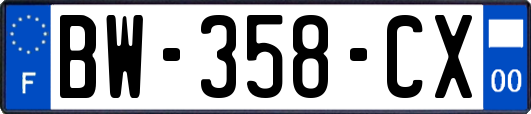 F
BW-358-CX
00